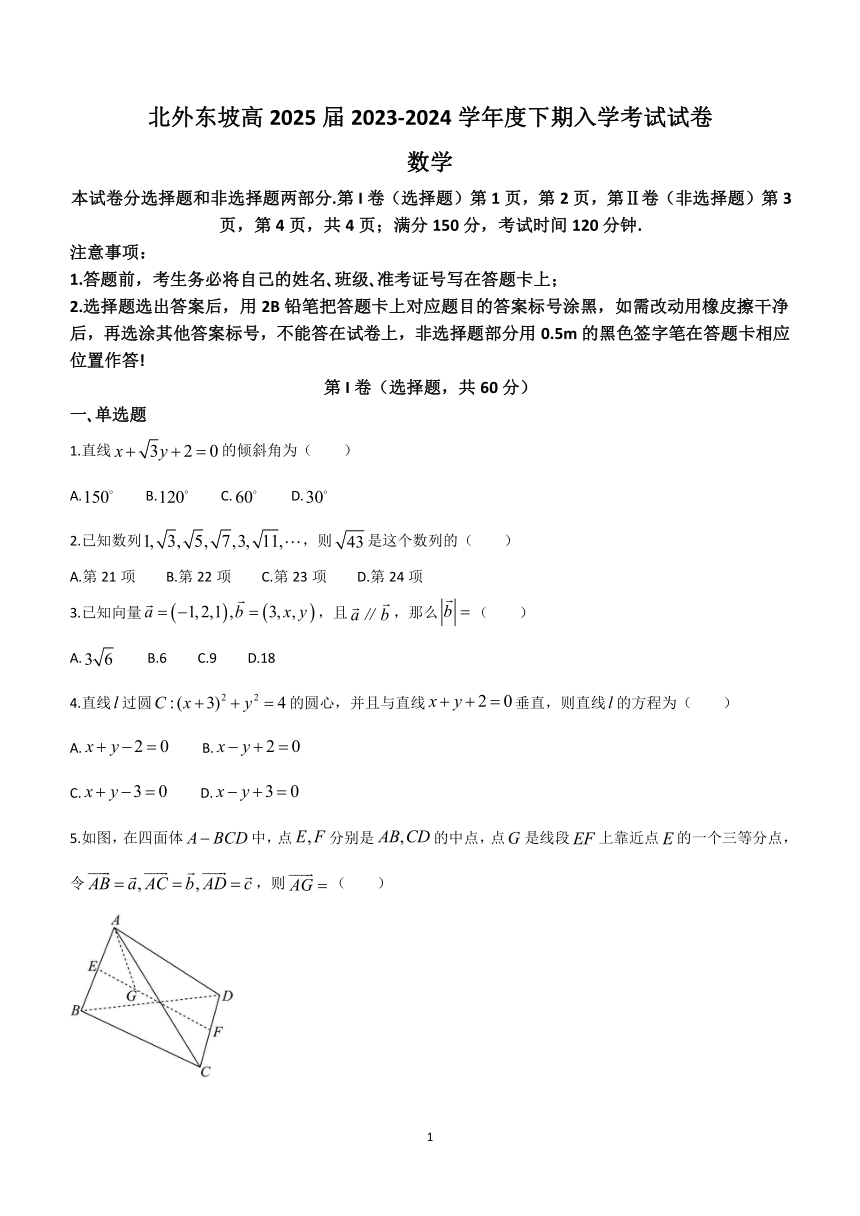 北外东坡高 2025 届 2023-2024 学年度下期入学考试试卷

数学

本试卷分选择题和非选择题两部分.第 I 卷（选择题）第 1 页，第 2 页，第Ⅱ卷（非选择题）第 3 页，第 4 页，共 4 页；满分 150 分，考试时间 120 分钟.

注意事项：

1.答题前，考生务必将自己的姓名、班级、准考证号写在答题卡上；

2.选择题选出答案后，用 2B 铅笔把答题卡上对应题目的答案标号涂黑，如需改动用橡皮擦干净后，再选涂其他答案标号，不能答在试卷上，非选择题部分用 0.5m 的黑色签字笔在答题卡相应位置作答!

第 I 卷（选择题，共 60 分）

一、单选题

1.直线 $x+\sqrt{3}y+2=0$ 的倾斜角为（　　）

A. $150^\circ$　B. $120^\circ$　C. $60^\circ$　D. $30^\circ$

2.已知数列 $1,\sqrt{3},\sqrt{5},\sqrt{7},3,\sqrt{11},\cdots$，则 $\sqrt{43}$ 是这个数列的（　　）

A.第 21 项　B.第 22 项　C.第 23 项　D.第 24 项

3.已知向量 $\vec{a}=(-1,2,1),\vec{b}=(3,x,y)$，且 $\vec{a}\parallel\vec{b}$，那么 $|\vec{b}|=$（　　）

A. $3\sqrt{6}$　B.6　C.9　D.18

4.直线 $l$ 过圆 $C:(x+3)^2+y^2=4$ 的圆心，并且与直线 $x+y+2=0$ 垂直，则直线 $l$ 的方程为（　　）

A. $x+y-2=0$　B. $x-y+2=0$

C. $x+y-3=0$　D. $x-y+3=0$

5.如图，在四面体 $A-BCD$ 中，点 $E,F$ 分别是 $AB,CD$ 的中点，点 $G$ 是线段 $EF$ 上靠近点 $E$ 的一个三等分点，令 $\overrightarrow{AB}=\vec{a},\overrightarrow{AC}=\vec{b},\overrightarrow{AD}=\vec{c}$，则 $\overrightarrow{AG}=$（　　）

A
E
G
D
B
F
C

1